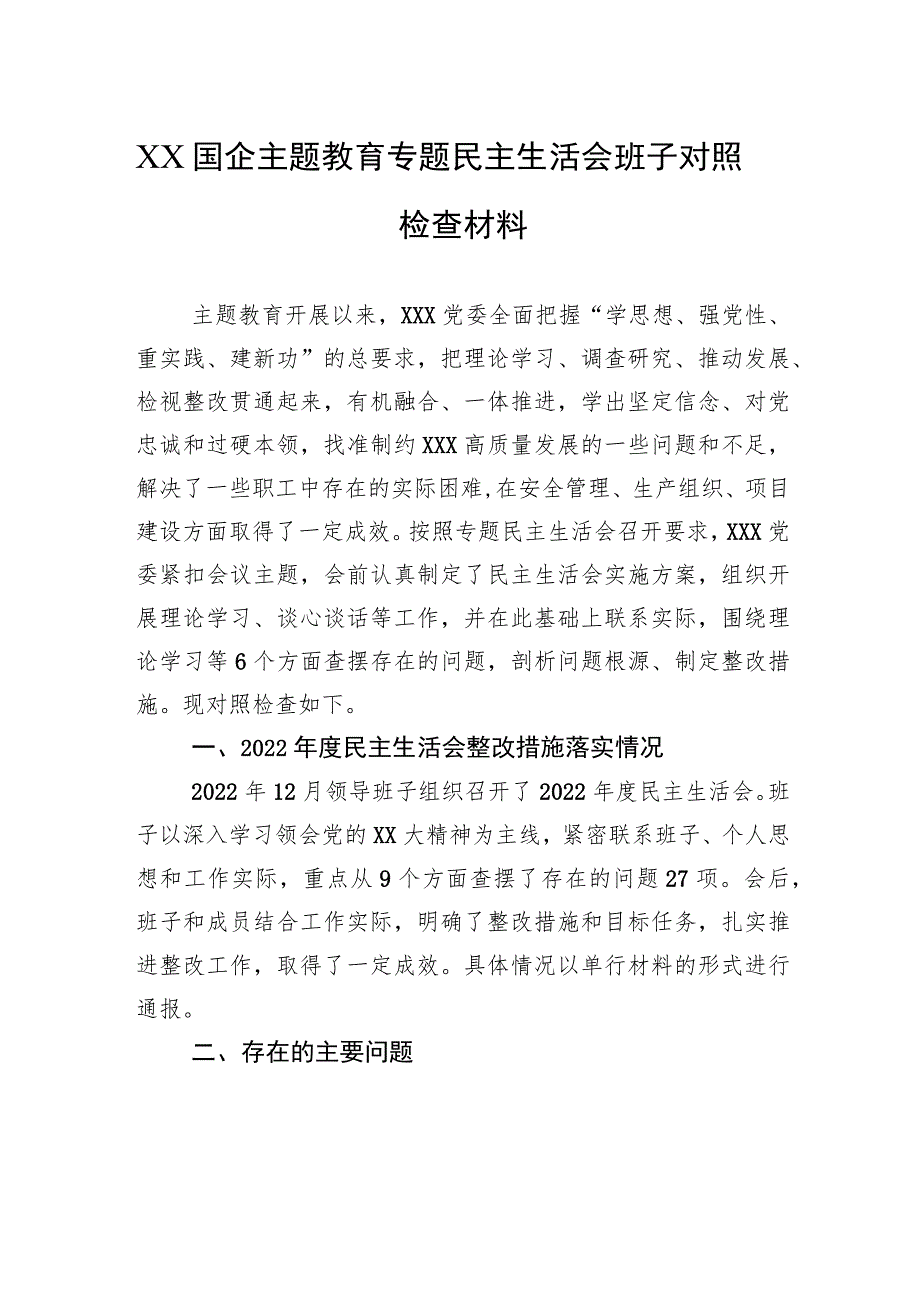 XX国企主题教育专题民主生活会班子对照检查材料

主题教育开展以来，XXX党委全面把握“学思想、强党性、重实践、建新功”的总要求，把理论学习、调查研究、推动发展、检视整改贯通起来，有机融合、一体推进，学出坚定信念、对党忠诚和过硬本领，找准制约XXX高质量发展的一些问题和不足，解决了一些职工中存在的实际困难,在安全管理、生产组织、项目建设方面取得了一定成效。按照专题民主生活会召开要求，XXX党委紧扣会议主题，会前认真制定了民主生活会实施方案，组织开展理论学习、谈心谈话等工作，并在此基础上联系实际，围绕理论学习等6个方面查摆存在的问题，剖析问题根源、制定整改措施。现对照检查如下。

一、2022年度民主生活会整改措施落实情况

2022年12月领导班子组织召开了2022年度民主生活会。班子以深入学习领会党的XX大精神为主线，紧密联系班子、个人思想和工作实际，重点从9个方面查摆了存在的问题27项。会后，班子和成员结合工作实际，明确了整改措施和目标任务，扎实推进整改工作，取得了一定成效。具体情况以单行材料的形式进行通报。

二、存在的主要问题